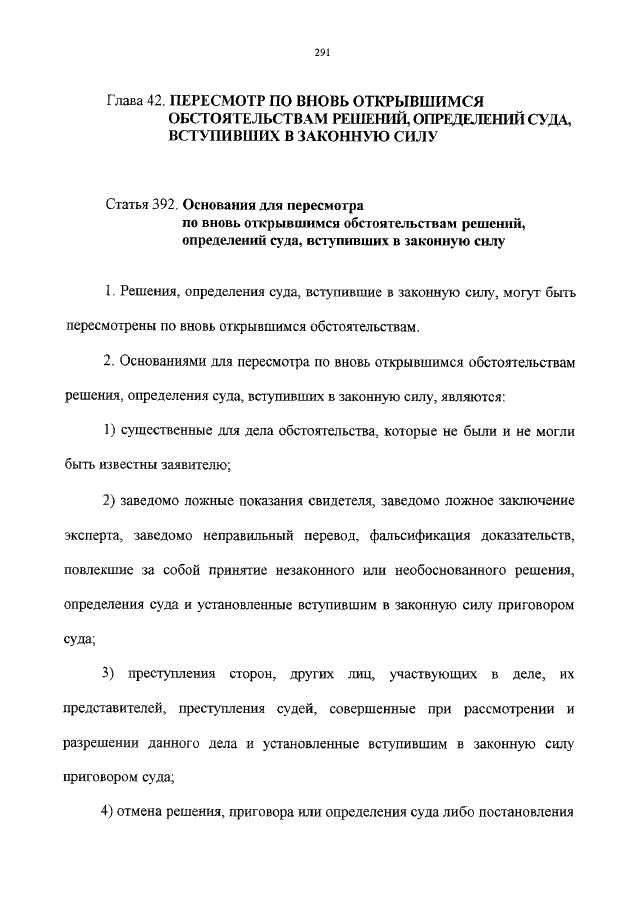 291

Глава 42. ПЕРЕСМОТР ПО ВНОВЬ ОТКРЫВШИМСЯ ОБСТОЯТЕЛЬСТВАМ РЕШЕНИЙ, ОПРЕДЕЛЕНИЙ СУДА, ВСТУПИВШИХ В ЗАКОННУЮ СИЛУ

Статья 392. Основания для пересмотра по вновь открывшимся обстоятельствам решений, определений суда, вступивших в законную силу

1. Решения, определения суда, вступившие в законную силу, могут быть пересмотрены по вновь открывшимся обстоятельствам.

2. Основаниями для пересмотра по вновь открывшимся обстоятельствам решения, определения суда, вступивших в законную силу, являются:

1) существенные для дела обстоятельства, которые не были и не могли быть известны заявителю;

2) заведомо ложные показания свидетеля, заведомо ложное заключение эксперта, заведомо неправильный перевод, фальсификация доказательств, повлекшие за собой принятие незаконного или необоснованного решения, определения суда и установленные вступившим в законную силу приговором суда;

3) преступления сторон, других лиц, участвующих в деле, их представителей, преступления судей, совершенные при рассмотрении и разрешении данного дела и установленные вступившим в законную силу приговором суда;

4) отмена решения, приговора или определения суда либо постановления